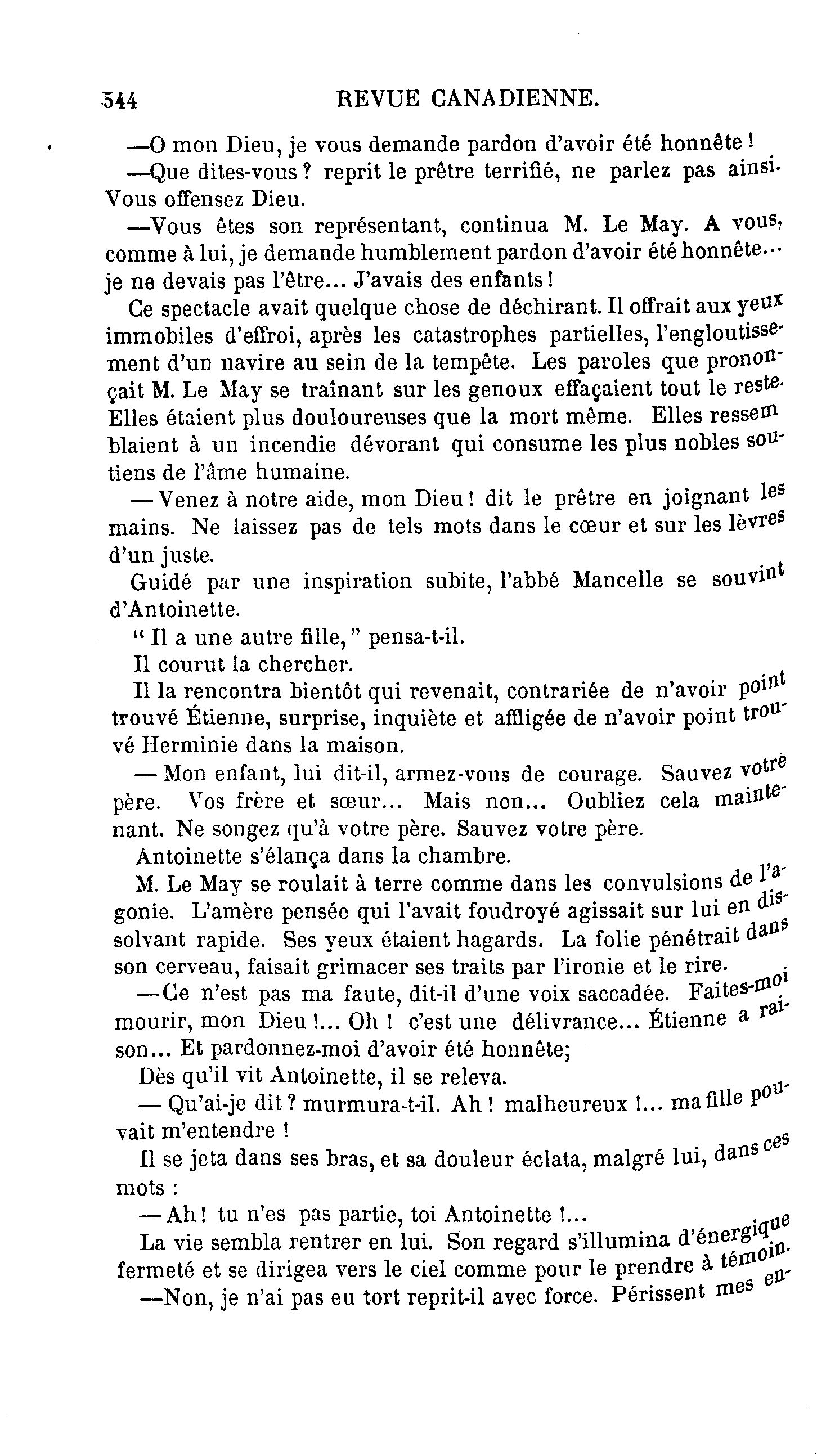 544 REVUE CANADIENNE.

—O mon Dieu, je vous demande pardon d'avoir été honnête !

—Que dites-vous ? reprit le prêtre terrifié, ne parlez pas ainsi. Vous offensez Dieu.

—Vous êtes son représentant, continua M. Le May. A vous, comme à lui, je demande humblement pardon d'avoir été honnête... je ne devais pas l'être... J'avais des enfants !

Ce spectacle avait quelque chose de déchirant. Il offrait aux yeux immobiles d'effroi, après les catastrophes partielles, l'engloutissement d'un navire au sein de la tempête. Les paroles que prononçait M. Le May se traînant sur les genoux effaçaient tout le reste. Elles étaient plus douloureuses que la mort même. Elles ressemblaient à un incendie dévorant qui consume les plus nobles soutiens de l'âme humaine.

— Venez à notre aide, mon Dieu ! dit le prêtre en joignant les mains. Ne laissez pas de tels mots dans le cœur et sur les lèvres d'un juste.

Guidé par une inspiration subite, l'abbé Mancelle se souvint d'Antoinette.

" Il a une autre fille, " pensa-t-il.

Il courut la chercher.

Il la rencontra bientôt qui revenait, contrariée de n'avoir point trouvé Étienne, surprise, inquiète et affligée de n'avoir point trouvé Herminie dans la maison.

— Mon enfant, lui dit-il, armez-vous de courage. Sauvez votre père. Vos frère et sœur... Mais non... Oubliez cela maintenant. Ne songez qu'à votre père. Sauvez votre père.

Antoinette s'élança dans la chambre.

M. Le May se roulait à terre comme dans les convulsions de l'agonie. L'amère pensée qui l'avait foudroyé agissait sur lui en dissolvant rapide. Ses yeux étaient hagards. La folie pénétrait dans son cerveau, faisait grimacer ses traits par l'ironie et le rire.

—Ce n'est pas ma faute, dit-il d'une voix saccadée. Faites-moi mourir, mon Dieu !... Oh ! c'est une délivrance... Étienne a raison... Et pardonnez-moi d'avoir été honnête;

Dès qu'il vit Antoinette, il se releva.

— Qu'ai-je dit ? murmura-t-il. Ah ! malheureux !... ma fille pouvait m'entendre !

Il se jeta dans ses bras, et sa douleur éclata, malgré lui, dans ces mots :

— Ah ! tu n'es pas partie, toi Antoinette !...

La vie sembla rentrer en lui. Son regard s'illumina d'énergique fermeté et se dirigea vers le ciel comme pour le prendre à témoin.

—Non, je n'ai pas eu tort reprit-il avec force. Périssent mes en-